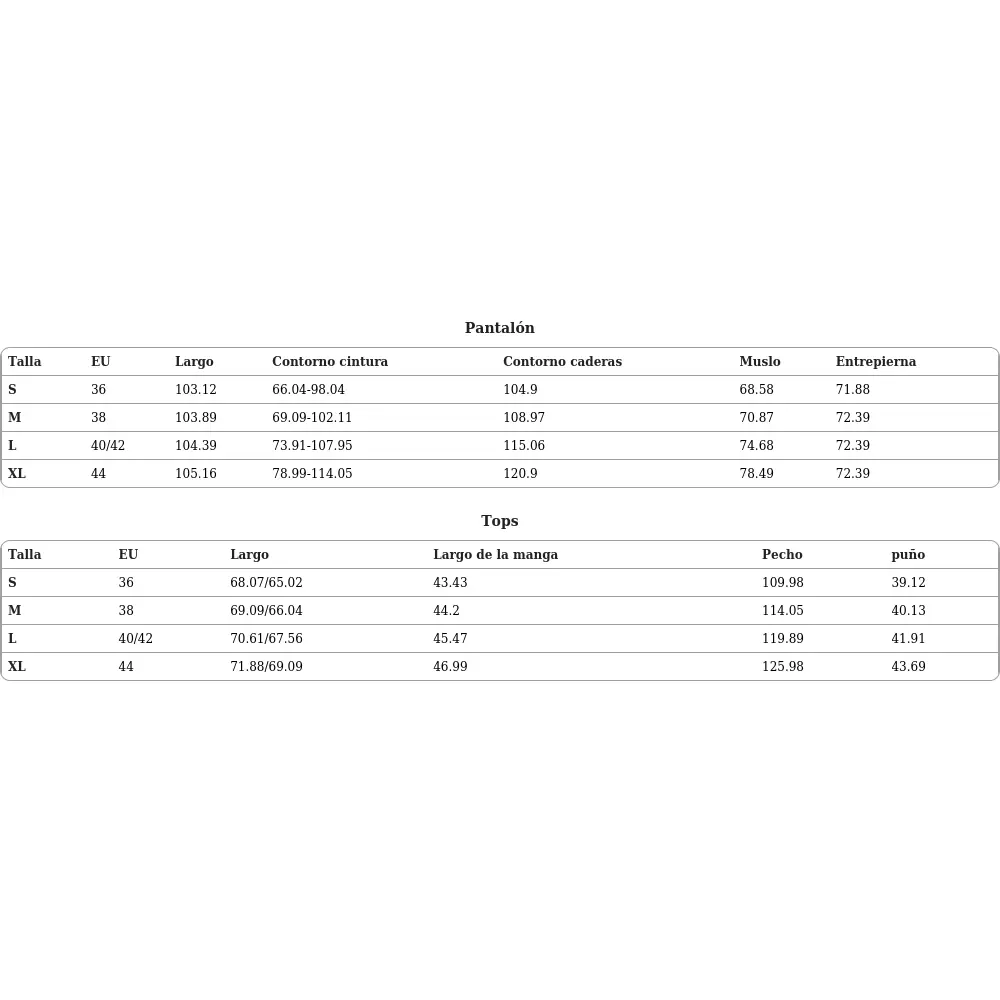 Pantalón

| Talla | EU | Largo | Contorno cintura | Contorno caderas | Muslo | Entrepierna |
|---|---|---|---|---|---|---|
| S | 36 | 103.12 | 66.04-98.04 | 104.9 | 68.58 | 71.88 |
| M | 38 | 103.89 | 69.09-102.11 | 108.97 | 70.87 | 72.39 |
| L | 40/42 | 104.39 | 73.91-107.95 | 115.06 | 74.68 | 72.39 |
| XL | 44 | 105.16 | 78.99-114.05 | 120.9 | 78.49 | 72.39 |

Tops

| Talla | EU | Largo | Largo de la manga | Pecho | puño |
|---|---|---|---|---|---|
| S | 36 | 68.07/65.02 | 43.43 | 109.98 | 39.12 |
| M | 38 | 69.09/66.04 | 44.2 | 114.05 | 40.13 |
| L | 40/42 | 70.61/67.56 | 45.47 | 119.89 | 41.91 |
| XL | 44 | 71.88/69.09 | 46.99 | 125.98 | 43.69 |